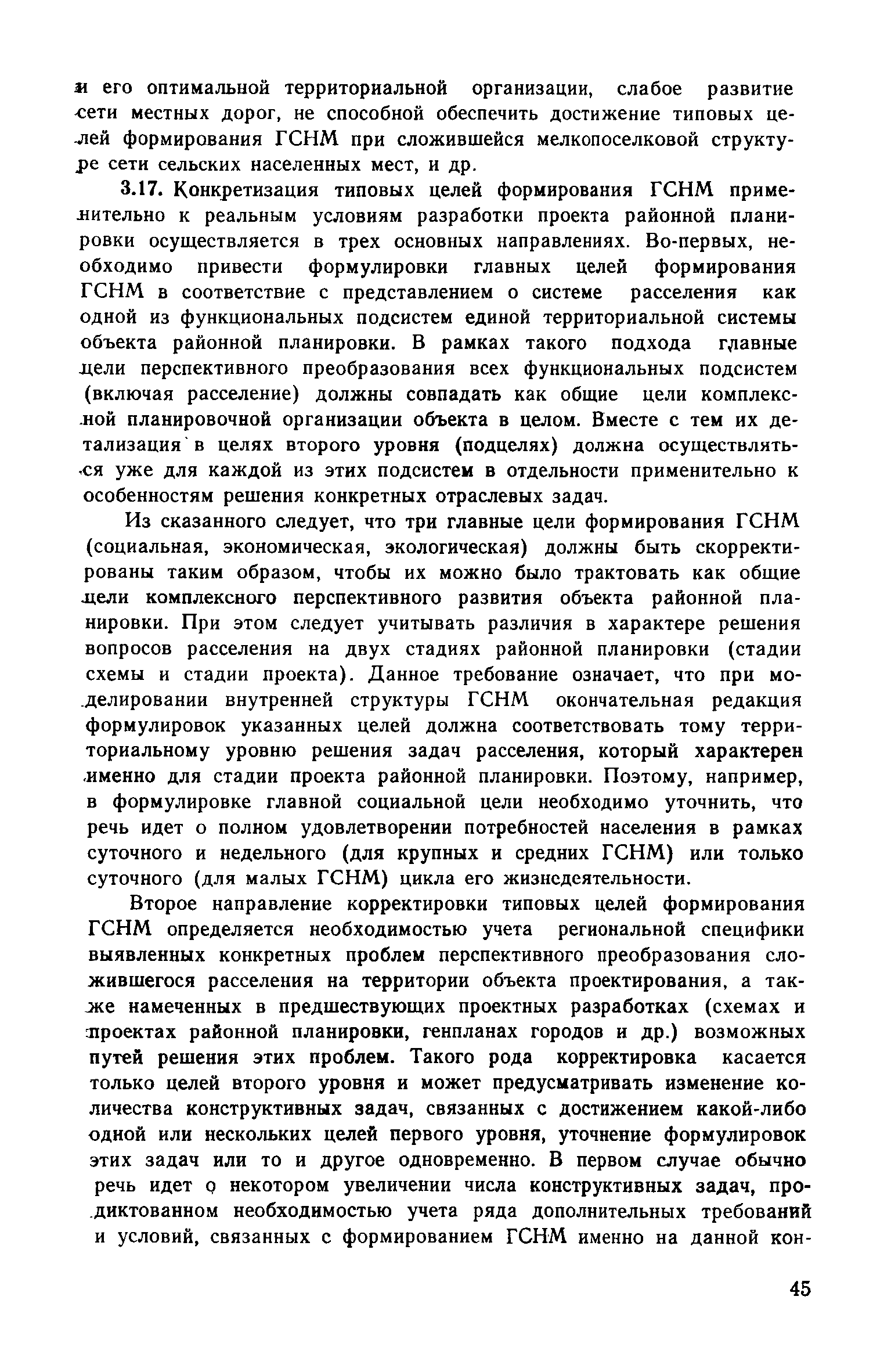 и его оптимальной территориальной организации, слабое развитие сети местных дорог, не способной обеспечить достижение типовых целей формирования ГСНМ при сложившейся мелкопоселковой структуре сети сельских населенных мест, и др.

3.17. Конкретизация типовых целей формирования ГСНМ применительно к реальным условиям разработки проекта районной планировки осуществляется в трех основных направлениях. Во-первых, необходимо привести формулировки главных целей формирования ГСНМ в соответствие с представлением о системе расселения как одной из функциональных подсистем единой территориальной системы объекта районной планировки. В рамках такого подхода главные цели перспективного преобразования всех функциональных подсистем (включая расселение) должны совпадать как общие цели комплексной планировочной организации объекта в целом. Вместе с тем их детализация в целях второго уровня (подцелях) должна осуществляться уже для каждой из этих подсистем в отдельности применительно к особенностям решения конкретных отраслевых задач.

Из сказанного следует, что три главные цели формирования ГСНМ (социальная, экономическая, экологическая) должны быть скорректированы таким образом, чтобы их можно было трактовать как общие цели комплексного перспективного развития объекта районной планировки. При этом следует учитывать различия в характере решения вопросов расселения на двух стадиях районной планировки (стадии схемы и стадии проекта). Данное требование означает, что при моделировании внутренней структуры ГСНМ окончательная редакция формулировок указанных целей должна соответствовать тому территориальному уровню решения задач расселения, который характерен именно для стадии проекта районной планировки. Поэтому, например, в формулировке главной социальной цели необходимо уточнить, что речь идет о полном удовлетворении потребностей населения в рамках суточного и недельного (для крупных и средних ГСНМ) или только суточного (для малых ГСНМ) цикла его жизнедеятельности.

Второе направление корректировки типовых целей формирования ГСНМ определяется необходимостью учета региональной специфики выявленных конкретных проблем перспективного преобразования сложившегося расселения на территории объекта проектирования, а также намеченных в предшествующих проектных разработках (схемах и проектах районной планировки, генпланах городов и др.) возможных путей решения этих проблем. Такого рода корректировка касается только целей второго уровня и может предусматривать изменение количества конструктивных задач, связанных с достижением какой-либо одной или нескольких целей первого уровня, уточнение формулировок этих задач или то и другое одновременно. В первом случае обычно речь идет о некотором увеличении числа конструктивных задач, продиктованном необходимостью учета ряда дополнительных требований и условий, связанных с формированием ГСНМ именно на данной кон-

45